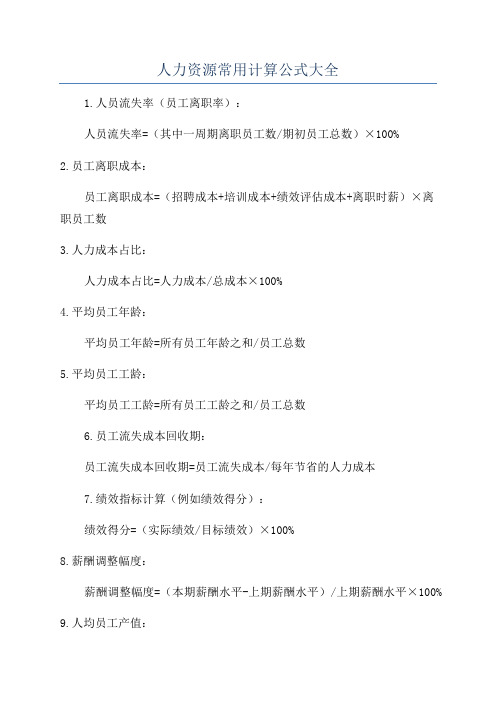 人力资源常用计算公式大全

1.人员流失率（员工离职率）：

人员流失率=（其中一周期离职员工数/期初员工总数）×100%

2.员工离职成本：

员工离职成本=（招聘成本+培训成本+绩效评估成本+离职时薪）×离职员工数

3.人力成本占比：

人力成本占比=人力成本/总成本×100%

4.平均员工年龄：

平均员工年龄=所有员工年龄之和/员工总数

5.平均员工工龄：

平均员工工龄=所有员工工龄之和/员工总数

6.员工流失成本回收期：

员工流失成本回收期=员工流失成本/每年节省的人力成本

7.绩效指标计算（例如绩效得分）：

绩效得分=（实际绩效/目标绩效）×100%

8.薪酬调整幅度：

薪酬调整幅度=（本期薪酬水平-上期薪酬水平）/上期薪酬水平×100%

9.人均员工产值：